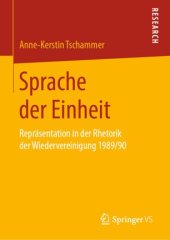 RESEARCH

Anne-Kerstin Tschammer

Sprache der Einheit

Repräsentation in der Rhetorik der Wiedervereinigung 1989/90

Springer VS